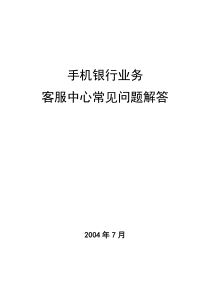 手机银行业务
客服中心常见问题解答

2004 年 7 月